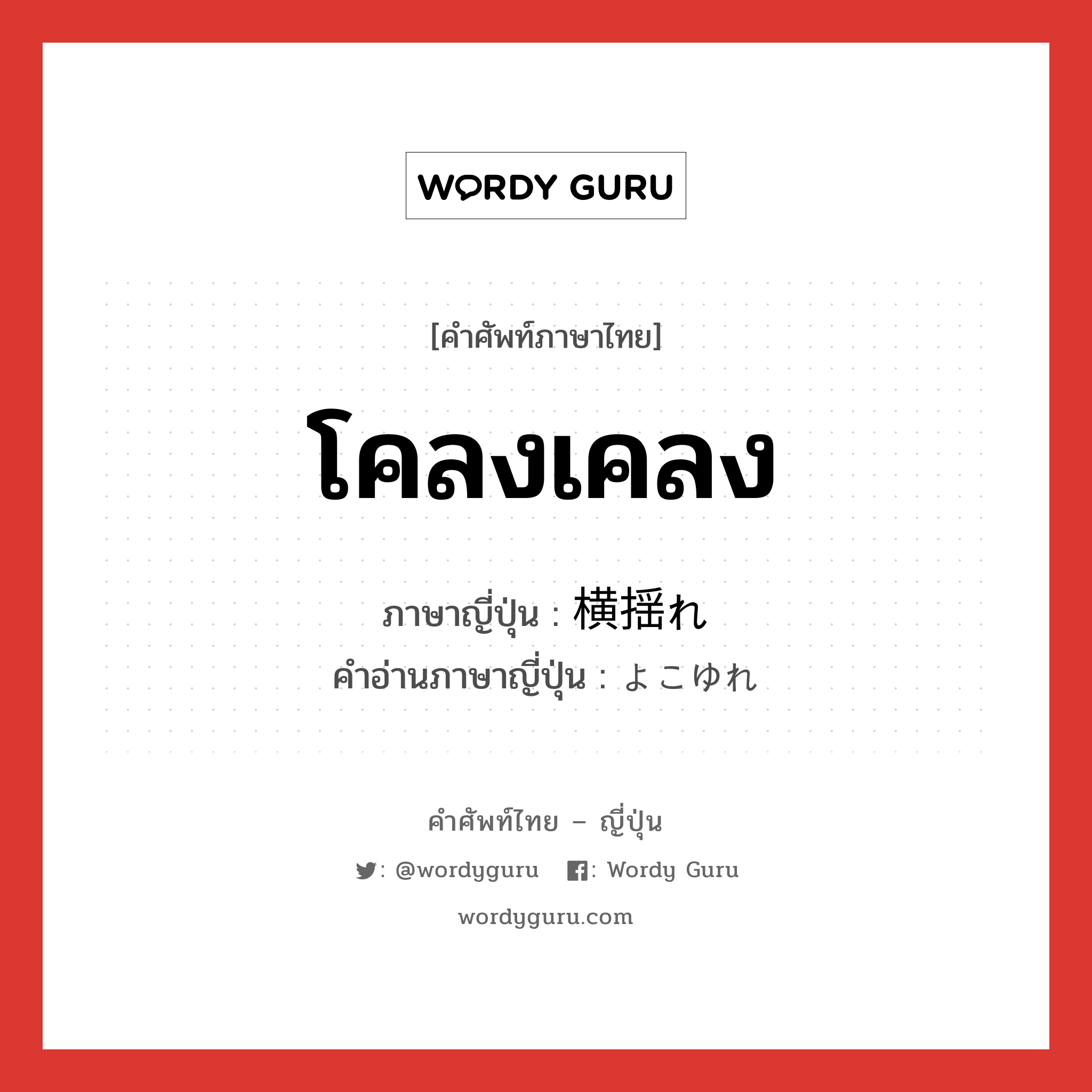 WORDY GURU

[คำศัพท์ภาษาไทย]

โคลงเคลง

ภาษาญี่ปุ่น : 横揺れ
คำอ่านภาษาญี่ปุ่น : よこゆれ

คำศัพท์ไทย – ญี่ปุ่น

: @wordyguru : Wordy Guru

wordyguru.com